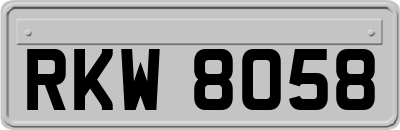 RKW 8058